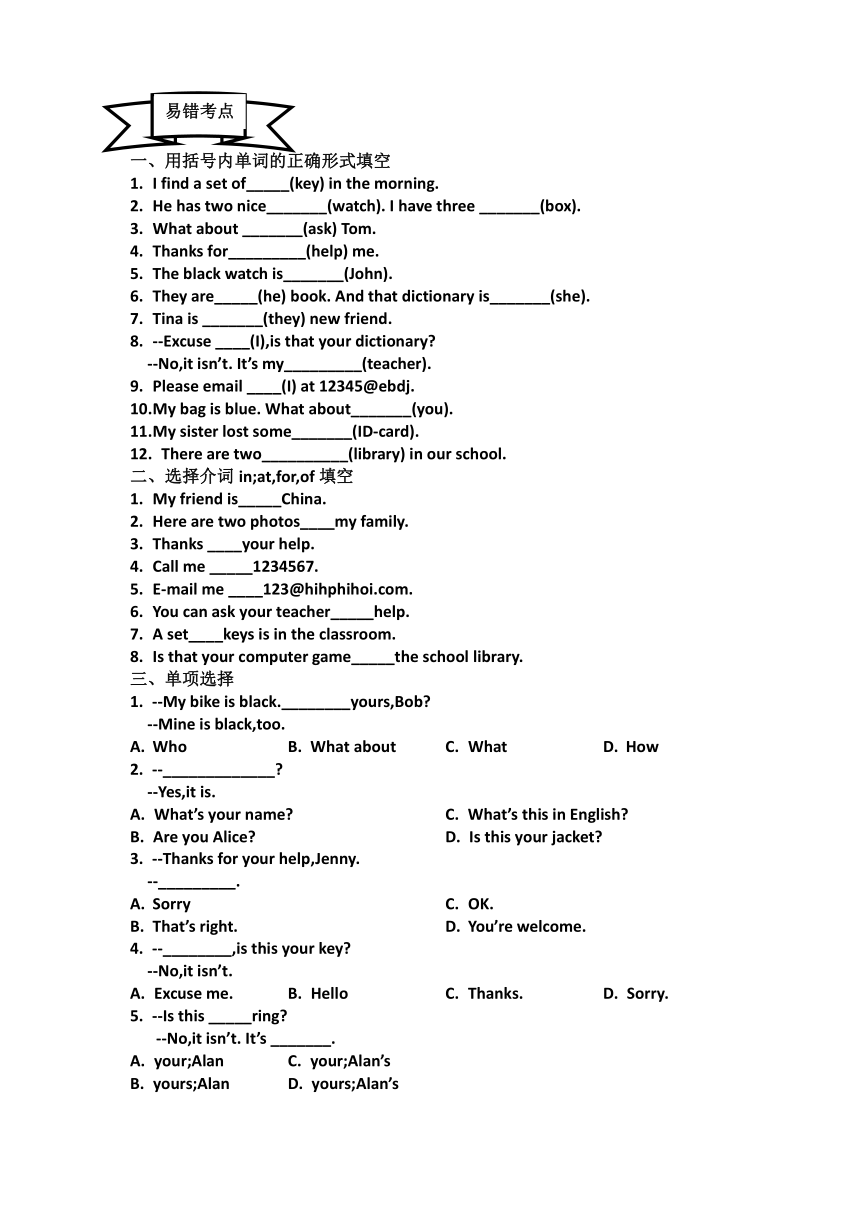 易错考点

一、用括号内单词的正确形式填空

1. I find a set of_____(key) in the morning.
2. He has two nice_______(watch). I have three _______(box).
3. What about _______(ask) Tom.
4. Thanks for_________(help) me.
5. The black watch is_______(John).
6. They are_____(he) book. And that dictionary is_______(she).
7. Tina is _______(they) new friend.
8. --Excuse ____(I),is that your dictionary?
--No,it isn't. It's my_________(teacher).
9. Please email ____(I) at 12345@ebdj.
10.My bag is blue. What about_______(you).
11.My sister lost some_______(ID-card).
12. There are two__________(library) in our school.

二、选择介词 in;at,for,of 填空

1. My friend is_____China.
2. Here are two photos____my family.
3. Thanks ____your help.
4. Call me _____1234567.
5. E-mail me ____123@hihphihoi.com.
6. You can ask your teacher_____help.
7. A set____keys is in the classroom.
8. Is that your computer game_____the school library.

三、单项选择

1. --My bike is black.________yours,Bob?
--Mine is black,too.
A. Who B. What about C. What D. How
2. --_____________?
--Yes,it is.
A. What's your name? C. What's this in English?
B. Are you Alice? D. Is this your jacket?
3. --Thanks for your help,Jenny.
--_________.
A. Sorry C. OK.
B. That's right. D. You're welcome.
4. --________,is this your key?
--No,it isn't.
A. Excuse me. B. Hello C. Thanks. D. Sorry.
5. --Is this _____ring?
--No,it isn't. It's _______.
A. your;Alan C. your;Alan's
B. yours;Alan D. yours;Alan's